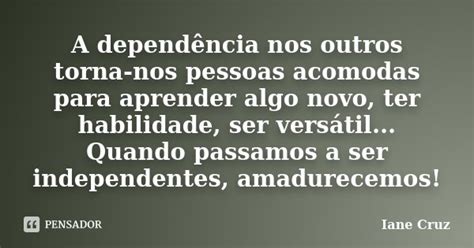 A dependência nos outros torna-nos pessoas acomodas para aprender algo novo, ter habilidade, ser versátil... Quando passamos a ser independentes, amadurecemos!

PENSADOR

Iane Cruz